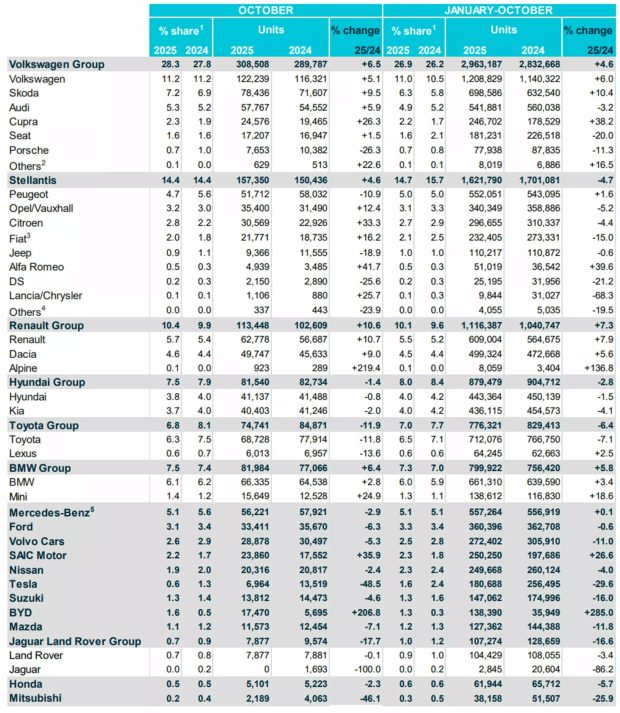 | | OCTOBER | | | | | JANUARY-OCTOBER | | | | |
|---|---|---|---|---|---|---|---|---|---|---|
| | % share$^1$ | | Units | | % change | % share$^1$ | | Units | | % change |
| | 2025 | 2024 | 2025 | 2024 | 25/24 | 2025 | 2024 | 2025 | 2024 | 25/24 |
| Volkswagen Group | 28.3 | 27.8 | 308,508 | 289,787 | +6.5 | 26.9 | 26.2 | 2,963,187 | 2,832,668 | +4.6 |
| Volkswagen | 11.2 | 11.2 | 122,239 | 116,321 | +5.1 | 11.0 | 10.5 | 1,208,829 | 1,140,322 | +6.0 |
| Skoda | 7.2 | 6.9 | 78,436 | 71,607 | +9.5 | 6.3 | 5.8 | 698,586 | 632,540 | +10.4 |
| Audi | 5.3 | 5.2 | 57,767 | 54,552 | +5.9 | 4.9 | 5.2 | 541,881 | 560,038 | -3.2 |
| Cupra | 2.3 | 1.9 | 24,576 | 19,465 | +26.3 | 2.2 | 1.7 | 246,702 | 178,529 | +38.2 |
| Seat | 1.6 | 1.6 | 17,207 | 16,947 | +1.5 | 1.6 | 2.1 | 181,231 | 226,518 | -20.0 |
| Porsche | 0.7 | 1.0 | 7,653 | 10,382 | -26.3 | 0.7 | 0.8 | 77,938 | 87,835 | -11.3 |
| Others$^2$ | 0.1 | 0.0 | 629 | 513 | +22.6 | 0.1 | 0.1 | 8,019 | 6,886 | +16.5 |
| Stellantis | 14.4 | 14.4 | 157,350 | 150,436 | +4.6 | 14.7 | 15.7 | 1,621,790 | 1,701,081 | -4.7 |
| Peugeot | 4.7 | 5.6 | 51,712 | 58,032 | -10.9 | 5.0 | 5.0 | 552,051 | 543,095 | +1.6 |
| Opel/Vauxhall | 3.2 | 3.0 | 35,400 | 31,490 | +12.4 | 3.1 | 3.3 | 340,349 | 358,886 | -5.2 |
| Citroen | 2.8 | 2.2 | 30,569 | 22,926 | +33.3 | 2.7 | 2.9 | 296,655 | 310,337 | -4.4 |
| Fiat$^3$ | 2.0 | 1.8 | 21,771 | 18,735 | +16.2 | 2.1 | 2.5 | 232,405 | 273,331 | -15.0 |
| Jeep | 0.9 | 1.1 | 9,366 | 11,555 | -18.9 | 1.0 | 1.0 | 110,217 | 110,872 | -0.6 |
| Alfa Romeo | 0.5 | 0.3 | 4,939 | 3,485 | +41.7 | 0.5 | 0.3 | 51,019 | 36,542 | +39.6 |
| DS | 0.2 | 0.3 | 2,150 | 2,890 | -25.6 | 0.2 | 0.3 | 25,195 | 31,956 | -21.2 |
| Lancia/Chrysler | 0.1 | 0.1 | 1,106 | 880 | +25.7 | 0.1 | 0.3 | 9,844 | 31,027 | -68.3 |
| Others$^4$ | 0.0 | 0.0 | 337 | 443 | -23.9 | 0.0 | 0.0 | 4,055 | 5,035 | -19.5 |
| Renault Group | 10.4 | 9.9 | 113,448 | 102,609 | +10.6 | 10.1 | 9.6 | 1,116,387 | 1,040,747 | +7.3 |
| Renault | 5.7 | 5.4 | 62,778 | 56,687 | +10.7 | 5.5 | 5.2 | 609,004 | 564,675 | +7.9 |
| Dacia | 4.6 | 4.4 | 49,747 | 45,633 | +9.0 | 4.5 | 4.4 | 499,324 | 472,668 | +5.6 |
| Alpine | 0.1 | 0.0 | 923 | 289 | +219.4 | 0.1 | 0.0 | 8,059 | 3,404 | +136.8 |
| Hyundai Group | 7.5 | 7.9 | 81,540 | 82,734 | -1.4 | 8.0 | 8.4 | 879,479 | 904,712 | -2.8 |
| Hyundai | 3.8 | 4.0 | 41,137 | 41,488 | -0.8 | 4.0 | 4.2 | 443,364 | 450,139 | -1.5 |
| Kia | 3.7 | 4.0 | 40,403 | 41,246 | -2.0 | 4.0 | 4.2 | 436,115 | 454,573 | -4.1 |
| Toyota Group | 6.8 | 8.1 | 74,741 | 84,871 | -11.9 | 7.0 | 7.7 | 776,321 | 829,413 | -6.4 |
| Toyota | 6.3 | 7.5 | 68,728 | 77,914 | -11.8 | 6.5 | 7.1 | 712,076 | 766,750 | -7.1 |
| Lexus | 0.6 | 0.7 | 6,013 | 6,957 | -13.6 | 0.6 | 0.6 | 64,245 | 62,663 | +2.5 |
| BMW Group | 7.5 | 7.4 | 81,984 | 77,066 | +6.4 | 7.3 | 7.0 | 799,922 | 756,420 | +5.8 |
| BMW | 6.1 | 6.2 | 66,335 | 64,538 | +2.8 | 6.0 | 5.9 | 661,310 | 639,590 | +3.4 |
| Mini | 1.4 | 1.2 | 15,649 | 12,528 | +24.9 | 1.3 | 1.1 | 138,612 | 116,830 | +18.6 |
| Mercedes-Benz$^5$ | 5.1 | 5.6 | 56,221 | 57,921 | -2.9 | 5.1 | 5.1 | 557,264 | 556,919 | +0.1 |
| Ford | 3.1 | 3.4 | 33,411 | 35,670 | -6.3 | 3.3 | 3.4 | 360,396 | 362,708 | -0.6 |
| Volvo Cars | 2.6 | 2.9 | 28,878 | 30,497 | -5.3 | 2.5 | 2.8 | 272,402 | 305,910 | -11.0 |
| SAIC Motor | 2.2 | 1.7 | 23,860 | 17,552 | +35.9 | 2.3 | 1.8 | 250,250 | 197,686 | +26.6 |
| Nissan | 1.9 | 2.0 | 20,316 | 20,817 | -2.4 | 2.3 | 2.4 | 249,668 | 260,124 | -4.0 |
| Tesla | 0.6 | 1.3 | 6,964 | 13,519 | -48.5 | 1.6 | 2.4 | 180,688 | 256,495 | -29.6 |
| Suzuki | 1.3 | 1.4 | 13,812 | 14,473 | -4.6 | 1.3 | 1.6 | 147,062 | 174,996 | -16.0 |
| BYD | 1.6 | 0.5 | 17,470 | 5,695 | +206.8 | 1.3 | 0.3 | 138,390 | 35,949 | +285.0 |
| Mazda | 1.1 | 1.2 | 11,573 | 12,454 | -7.1 | 1.2 | 1.3 | 127,362 | 144,388 | -11.8 |
| Jaguar Land Rover Group | 0.7 | 0.9 | 7,877 | 9,574 | -17.7 | 1.0 | 1.2 | 107,274 | 128,659 | -16.6 |
| Land Rover | 0.7 | 0.8 | 7,877 | 7,881 | -0.1 | 0.9 | 1.0 | 104,429 | 108,055 | -3.4 |
| Jaguar | 0.0 | 0.2 | 0 | 1,693 | -100.0 | 0.0 | 0.2 | 2,845 | 20,604 | -86.2 |
| Honda | 0.5 | 0.5 | 5,101 | 5,223 | -2.3 | 0.6 | 0.6 | 61,944 | 65,712 | -5.7 |
| Mitsubishi | 0.2 | 0.4 | 2,189 | 4,063 | -46.1 | 0.3 | 0.5 | 38,158 | 51,507 | -25.9 |